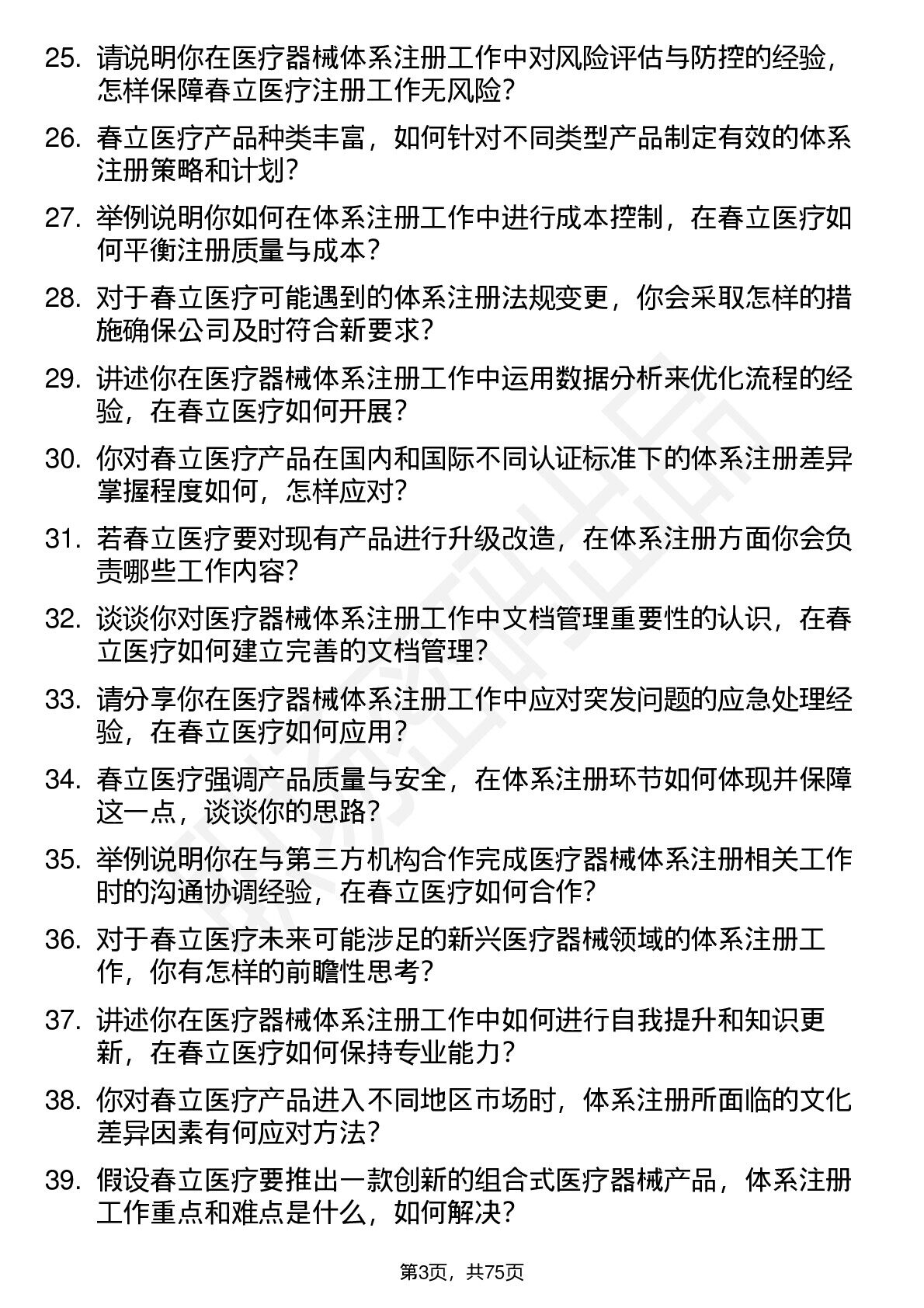 25. 请说明你在医疗器械体系注册工作中对风险评估与防控的经验，怎样保障春立医疗注册工作无风险？

26. 春立医疗产品种类丰富，如何针对不同类型产品制定有效的体系注册策略和计划？

27. 举例说明你如何在体系注册工作中进行成本控制，在春立医疗如何平衡注册质量与成本？

28. 对于春立医疗可能遇到的体系注册法规变更，你会采取怎样的措施确保公司及时符合新要求？

29. 讲述你在医疗器械体系注册工作中运用数据分析来优化流程的经验，在春立医疗如何开展？

30. 你对春立医疗产品在国内和国际不同认证标准下的体系注册差异掌握程度如何，怎样应对？

31. 若春立医疗要对现有产品进行升级改造，在体系注册方面你会负责哪些工作内容？

32. 谈谈你对医疗器械体系注册工作中文档管理重要性的认识，在春立医疗如何建立完善的文档管理？

33. 请分享你在医疗器械体系注册工作中应对突发问题的应急处理经验，在春立医疗如何应用？

34. 春立医疗强调产品质量与安全，在体系注册环节如何体现并保障这一点，谈谈你的思路？

35. 举例说明你在与第三方机构合作完成医疗器械体系注册相关工作时的沟通协调经验，在春立医疗如何合作？

36. 对于春立医疗未来可能涉足的新兴医疗器械领域的体系注册工作，你有怎样的前瞻性思考？

37. 讲述你在医疗器械体系注册工作中如何进行自我提升和知识更新，在春立医疗如何保持专业能力？

38. 你对春立医疗产品进入不同地区市场时，体系注册所面临的文化差异因素有何应对方法？

39. 假设春立医疗要推出一款创新的组合式医疗器械产品，体系注册工作重点和难点是什么，如何解决？

第3页，共75页